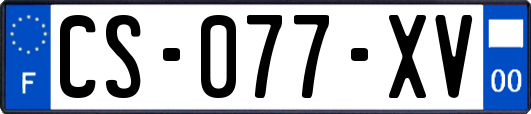 F

CS-077-XV

00